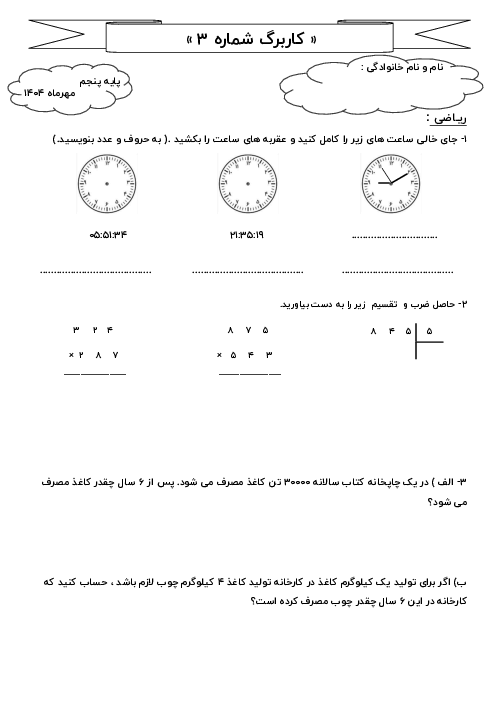 « کاربرگ شماره ۳ »

نام و نام خانوادگی :

پایه پنجم
مهرماه ۱۴۰۴

ریاضی :

۱- جای خالی ساعت های زیر را کامل کنید و عقربه های ساعت را بکشید .( به حروف و عدد بنویسید.)

____ ۲۱:۳۵:۱۹ ۰۵:۵۱:۳۴

____ ____ ____

۲- حاصل ضرب و تقسیم زیر را به دست بیاورید.

۸ ۴ ۵ | ۵

۸ ۷ ۵
× ۵ ۴ ۳

۳ ۲ ۴
× ۲ ۸ ۷

۳- الف ) در یک چاپخانه کتاب سالانه ۳۰۰۰۰ تن کاغذ مصرف می شود. پس از ۶ سال چقدر کاغذ مصرف می شود؟

ب) اگر برای تولید یک کیلوگرم کاغذ در کارخانه تولید کاغذ ۴ کیلوگرم چوب لازم باشد ، حساب کنید که کارخانه در این ۶ سال چقدر چوب مصرف کرده است؟